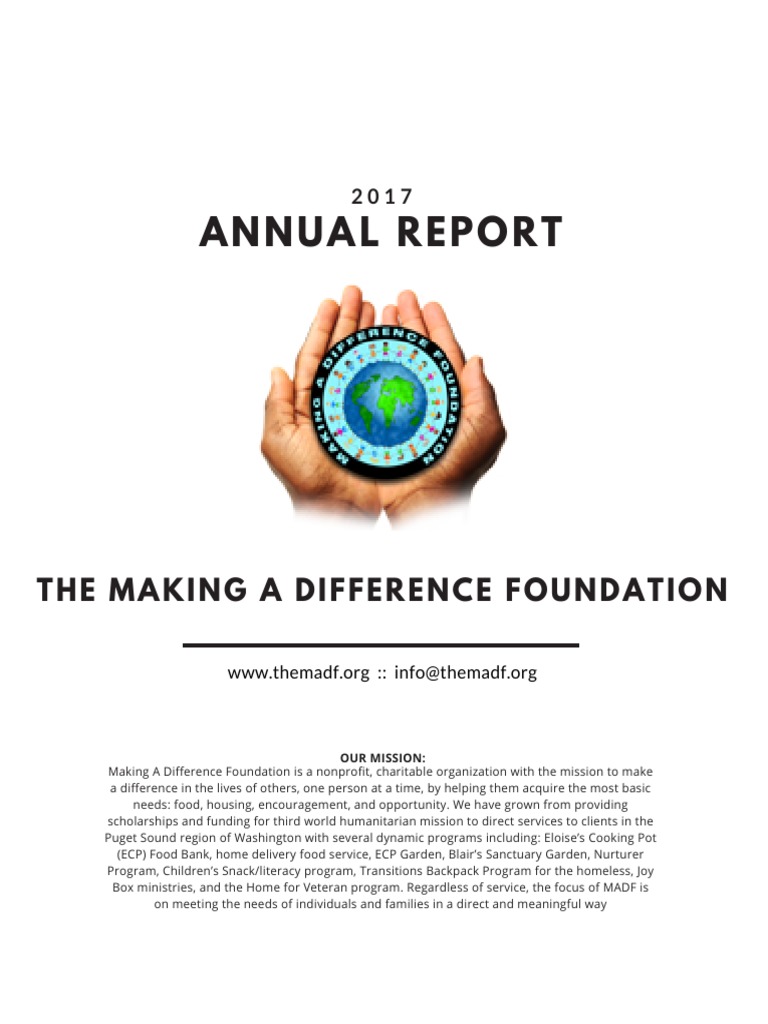 2017
ANNUAL REPORT

MAKING A DIFFERENCE FOUNDATION

THE MAKING A DIFFERENCE FOUNDATION

www.themadf.org :: info@themadf.org

OUR MISSION:
Making A Difference Foundation is a nonprofit, charitable organization with the mission to make a difference in the lives of others, one person at a time, by helping them acquire the most basic needs: food, housing, encouragement, and opportunity. We have grown from providing scholarships and funding for third world humanitarian mission to direct services to clients in the Puget Sound region of Washington with several dynamic programs including: Eloise's Cooking Pot (ECP) Food Bank, home delivery food service, ECP Garden, Blair's Sanctuary Garden, Nurturer Program, Children's Snack/literacy program, Transitions Backpack Program for the homeless, Joy Box ministries, and the Home for Veteran program. Regardless of service, the focus of MADF is on meeting the needs of individuals and families in a direct and meaningful way